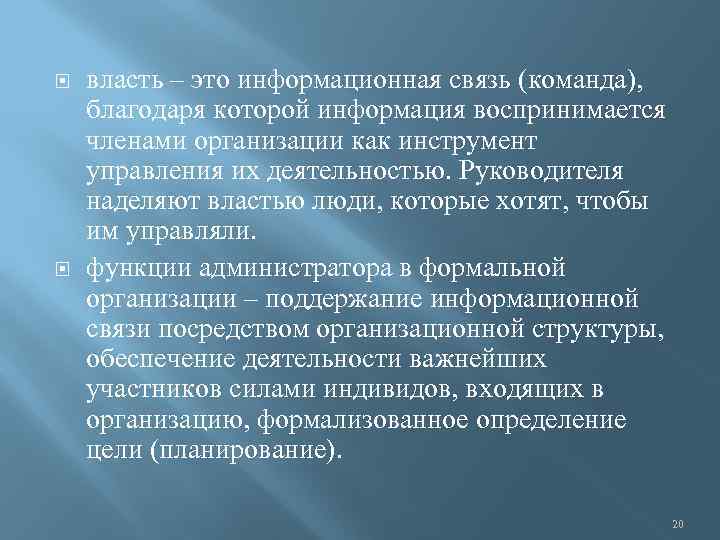 власть – это информационная связь (команда), благодаря которой информация воспринимается членами организации как инструмент управления их деятельностью. Руководителя наделяют властью люди, которые хотят, чтобы им управляли.

функции администратора в формальной организации – поддержание информационной связи посредством организационной структуры, обеспечение деятельности важнейших участников силами индивидов, входящих в организацию, формализованное определение цели (планирование).

20